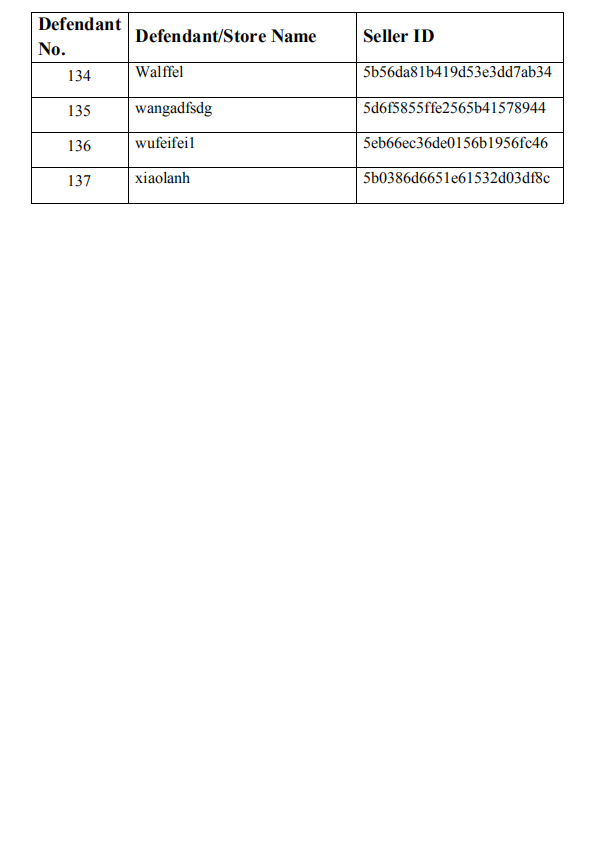 | Defendant No. | Defendant/Store Name | Seller ID |
|---|---|---|
| 134 | Walffel | 5b56da81b419d53e3dd7ab34 |
| 135 | wangadfsdg | 5d6f5855ffe2565b41578944 |
| 136 | wufeifei1 | 5eb66ec36de0156b1956fc46 |
| 137 | xiaolanh | 5b0386d6651e61532d03df8c |